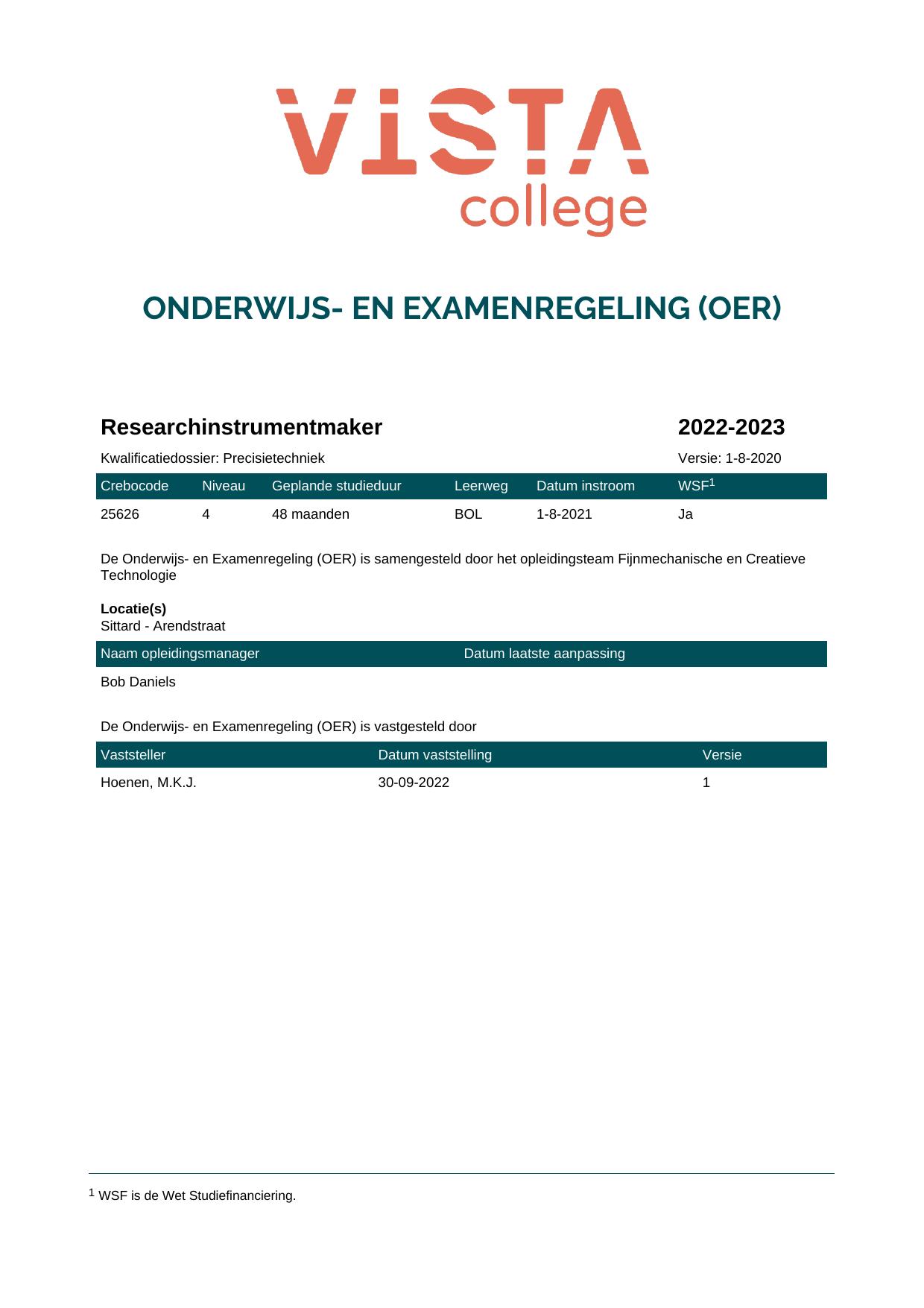 VISTA
college

ONDERWIJS- EN EXAMENREGELING (OER)

Researchinstrumentmaker 2022-2023

Kwalificatiedossier: Precisietechniek Versie: 1-8-2020

| Crebocode | Niveau | Geplande studieduur | Leerweg | Datum instroom | WSF$^{1}$ |
|---|---|---|---|---|---|
| 25626 | 4 | 48 maanden | BOL | 1-8-2021 | Ja |

De Onderwijs- en Examenregeling (OER) is samengesteld door het opleidingsteam Fijnmechanische en Creatieve Technologie

Locatie(s)
Sittard - Arendstraat

| Naam opleidingsmanager | Datum laatste aanpassing |
|---|---|
| Bob Daniels | |

De Onderwijs- en Examenregeling (OER) is vastgesteld door

| Vaststeller | Datum vaststelling | Versie |
|---|---|---|
| Hoenen, M.K.J. | 30-09-2022 | 1 |

$^{1}$ WSF is de Wet Studiefinanciering.